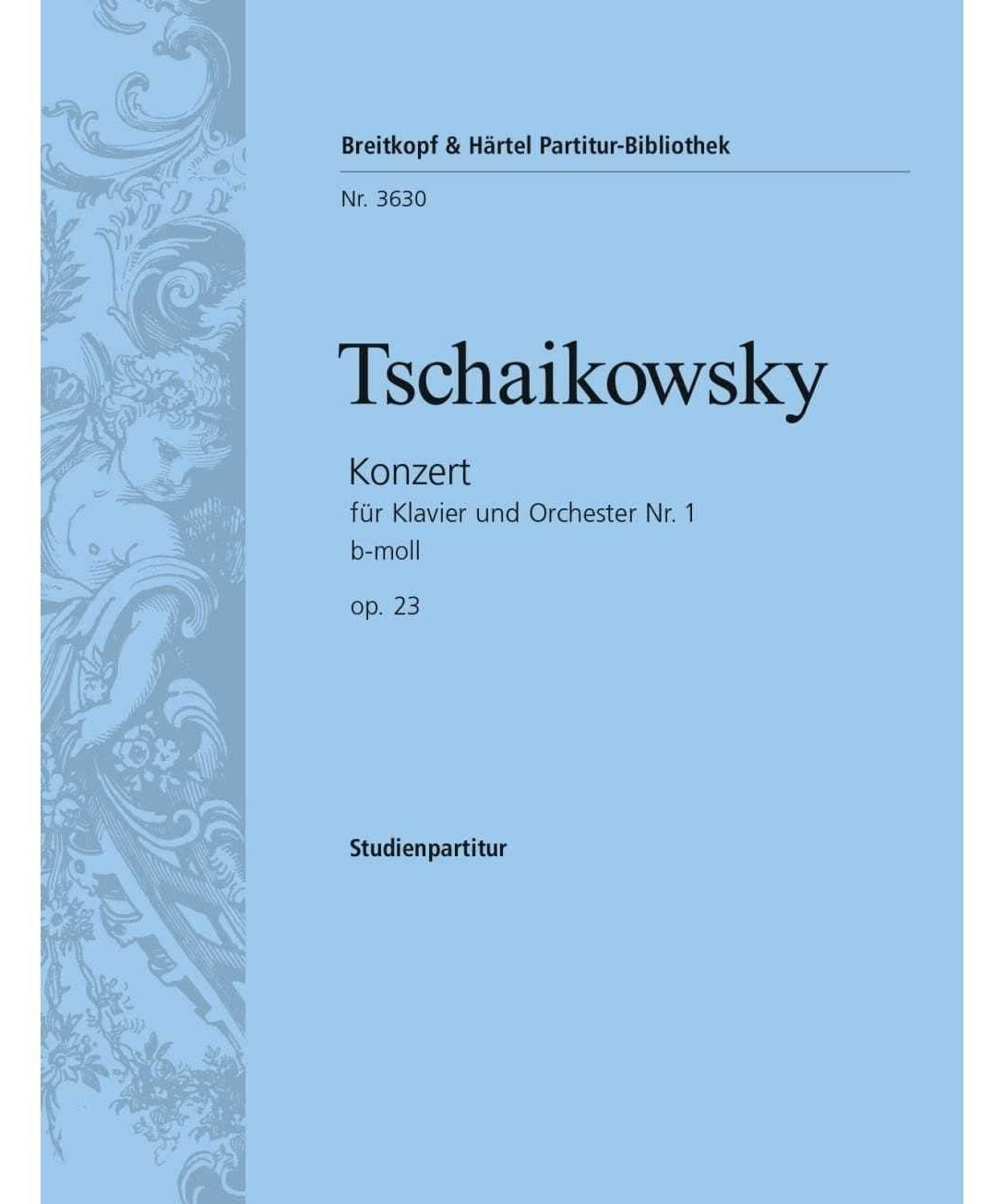 Breitkopf & Härtel Partitur-Bibliothek

Nr. 3630

Tschaikowsky

Konzert
für Klavier und Orchester Nr. 1
b-moll

op. 23

Studienpartitur